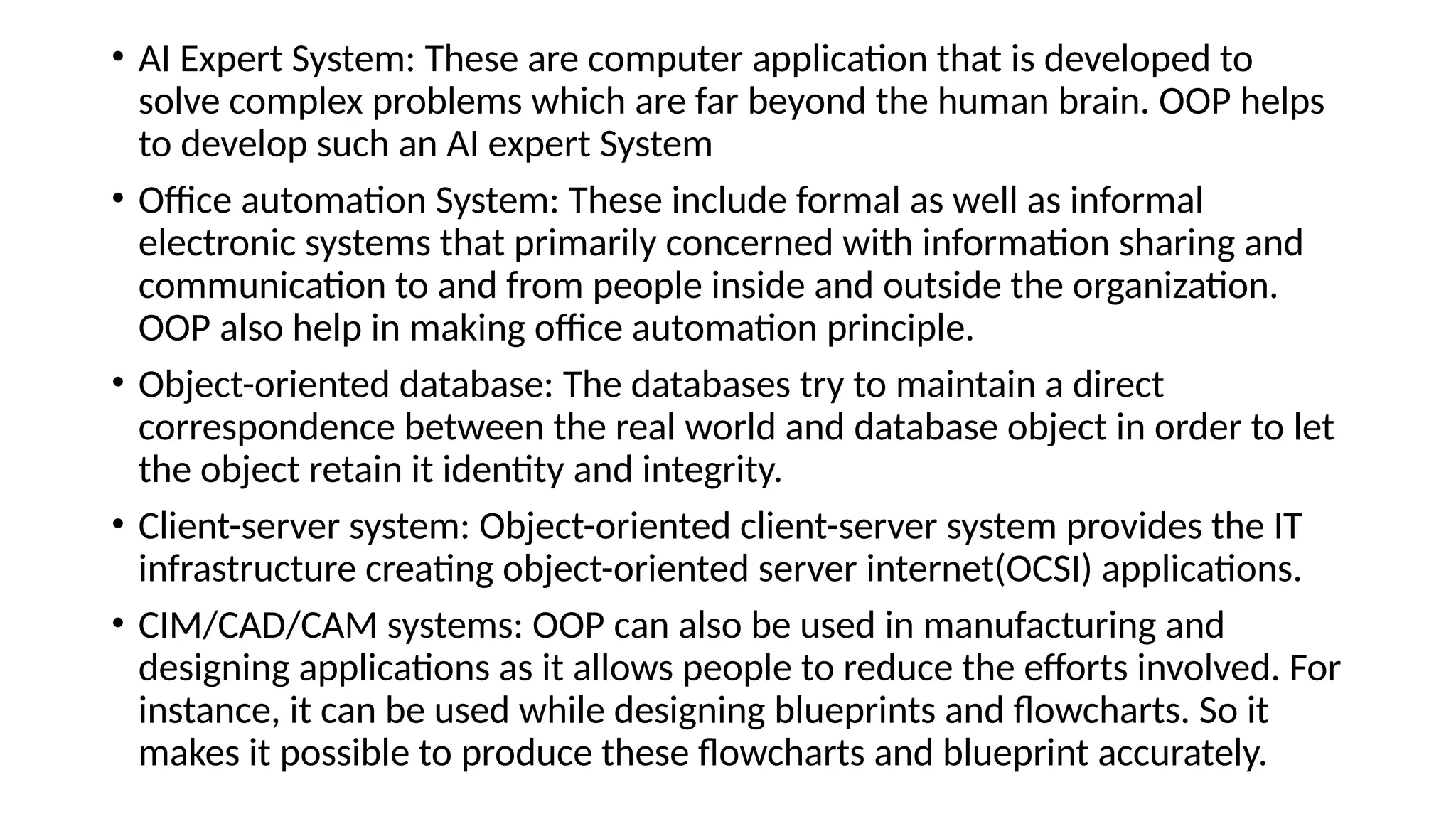 • AI Expert System: These are computer application that is developed to solve complex problems which are far beyond the human brain. OOP helps to develop such an AI expert System

• Office automation System: These include formal as well as informal electronic systems that primarily concerned with information sharing and communication to and from people inside and outside the organization. OOP also help in making office automation principle.

• Object-oriented database: The databases try to maintain a direct correspondence between the real world and database object in order to let the object retain it identity and integrity.

• Client-server system: Object-oriented client-server system provides the IT infrastructure creating object-oriented server internet(OCSI) applications.

• CIM/CAD/CAM systems: OOP can also be used in manufacturing and designing applications as it allows people to reduce the efforts involved. For instance, it can be used while designing blueprints and flowcharts. So it makes it possible to produce these flowcharts and blueprint accurately.